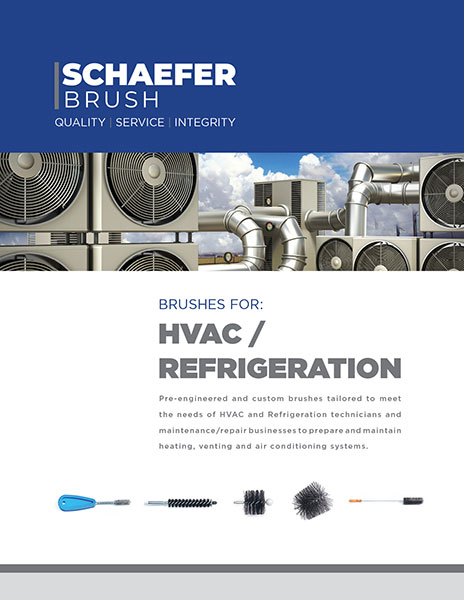 SCHAEFER
BRUSH
QUALITY | SERVICE | INTEGRITY

BRUSHES FOR:
HVAC /
REFRIGERATION

Pre-engineered and custom brushes tailored to meet the needs of HVAC and Refrigeration technicians and maintenance/repair businesses to prepare and maintain heating, venting and air conditioning systems.